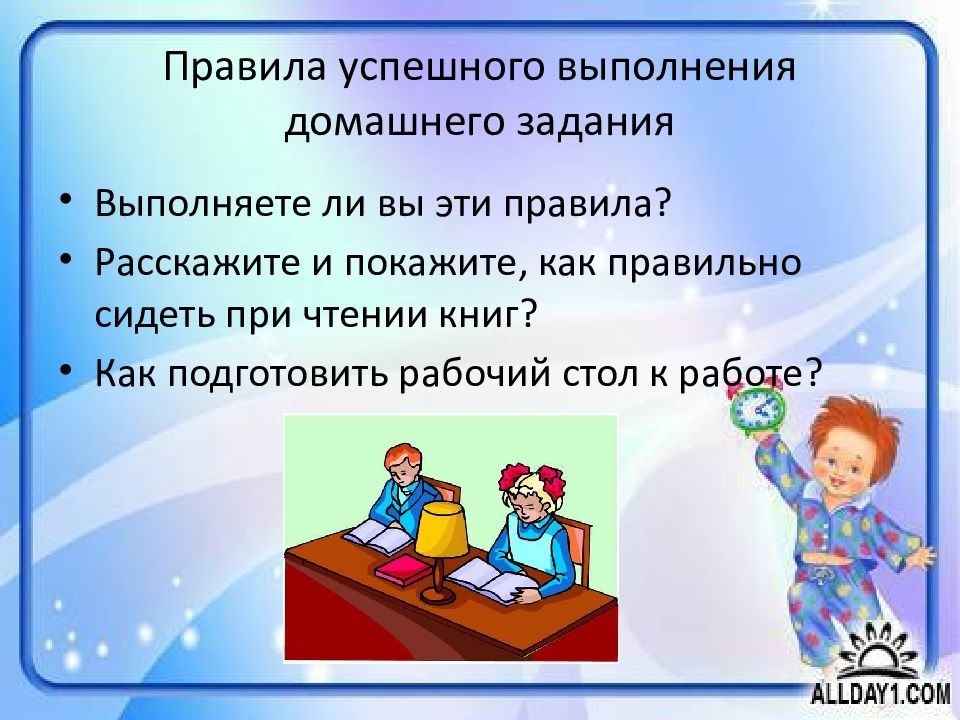 Правила успешного выполнения домашнего задания

• Выполняете ли вы эти правила?
• Расскажите и покажите, как правильно сидеть при чтении книг?
• Как подготовить рабочий стол к работе?

ALLDAY1.COM